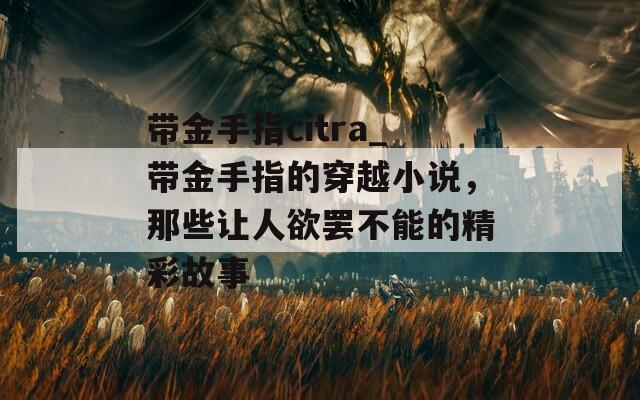 带金手指citra_带金手指的穿越小说，那些让人欲罢不能的精彩故事